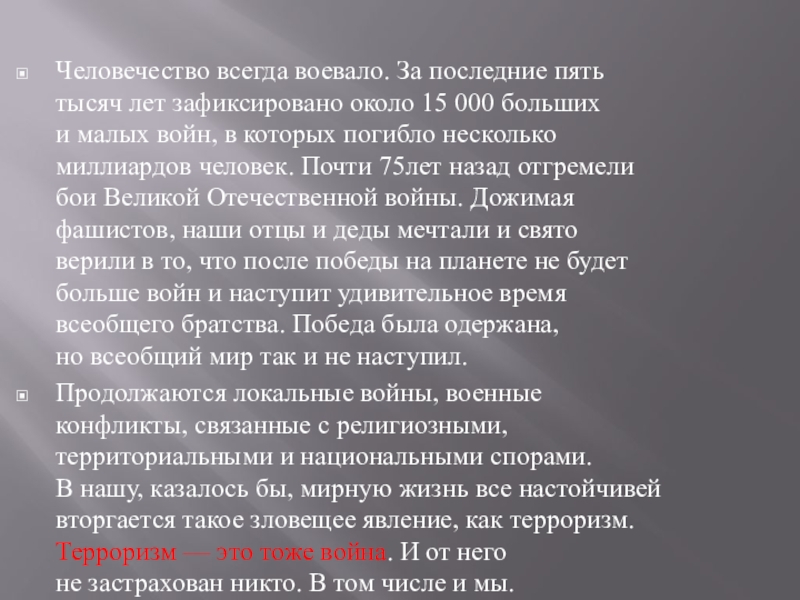 Человечество всегда воевало. За последние пять тысяч лет зафиксировано около 15 000 больших и малых войн, в которых погибло несколько миллиардов человек. Почти 75лет назад отгремели бои Великой Отечественной войны. Дожимая фашистов, наши отцы и деды мечтали и свято верили в то, что после победы на планете не будет больше войн и наступит удивительное время всеобщего братства. Победа была одержана, но всеобщий мир так и не наступил.

Продолжаются локальные войны, военные конфликты, связанные с религиозными, территориальными и национальными спорами. В нашу, казалось бы, мирную жизнь все настойчивей вторгается такое зловещее явление, как терроризм. Терроризм — это тоже война. И от него не застрахован никто. В том числе и мы.